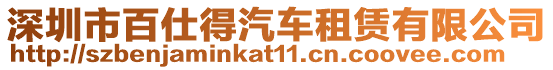 深圳市百仕得汽车租赁有限公司
http://szbenjaminkat11.cn.coovee.com